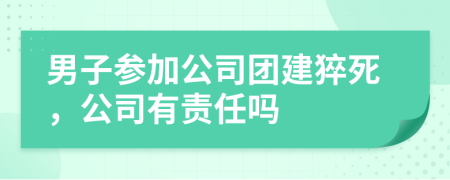 男子参加公司团建猝死，公司有责任吗